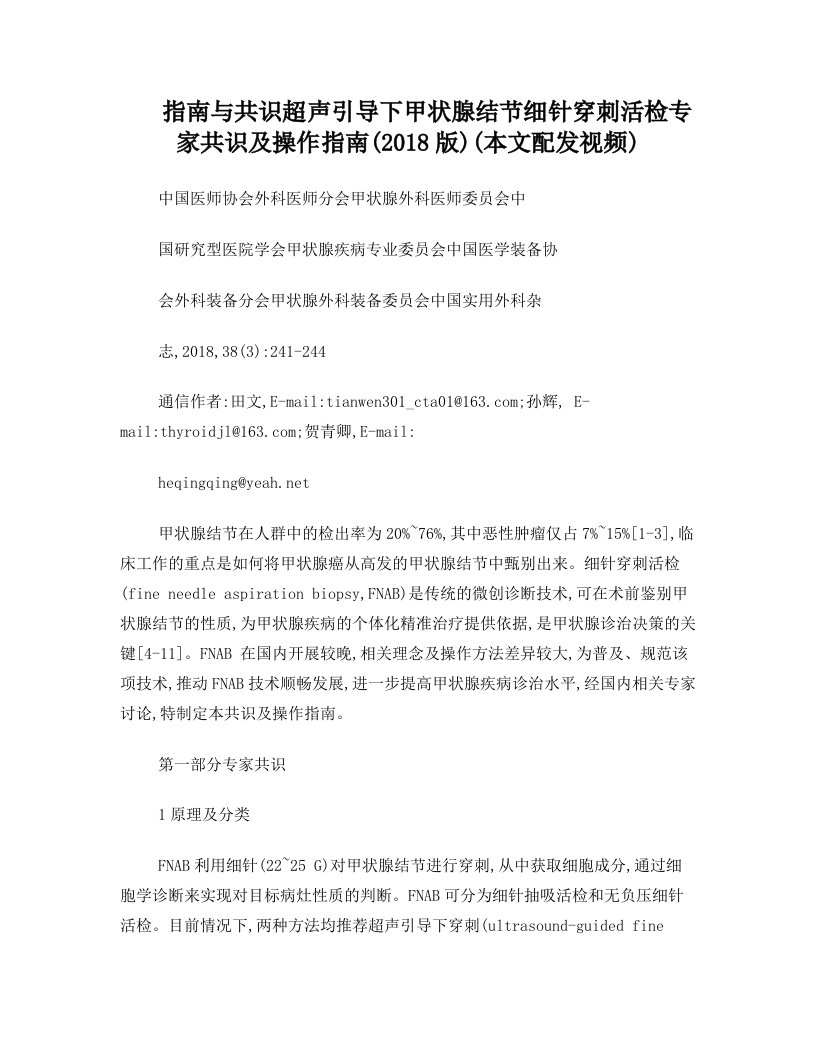 指南与共识超声引导下甲状腺结节细针穿刺活检专家共识及操作指南(2018版)(本文配发视频)

中国医师协会外科医师分会甲状腺外科医师委员会中

国研究型医院学会甲状腺疾病专业委员会中国医学装备协

会外科装备分会甲状腺外科装备委员会中国实用外科杂

志,2018,38(3):241-244

通信作者:田文,E-mail:tianwen301_cta01@163.com;孙辉, E-mail:thyroidjl@163.com;贺青卿,E-mail:

heqingqing@yeah.net

甲状腺结节在人群中的检出率为20%~76%,其中恶性肿瘤仅占7%~15%[1-3],临床工作的重点是如何将甲状腺癌从高发的甲状腺结节中甄别出来。细针穿刺活检(fine needle aspiration biopsy,FNAB)是传统的微创诊断技术,可在术前鉴别甲状腺结节的性质,为甲状腺疾病的个体化精准治疗提供依据,是甲状腺诊治决策的关键[4-11]。FNAB 在国内开展较晚,相关理念及操作方法差异较大,为普及、规范该项技术,推动FNAB技术顺畅发展,进一步提高甲状腺疾病诊治水平,经国内相关专家讨论,特制定本共识及操作指南。

第一部分专家共识

1原理及分类

FNAB利用细针(22~25 G)对甲状腺结节进行穿刺,从中获取细胞成分,通过细胞学诊断来实现对目标病灶性质的判断。FNAB可分为细针抽吸活检和无负压细针活检。目前情况下,两种方法均推荐超声引导下穿刺(ultrasound-guided fine